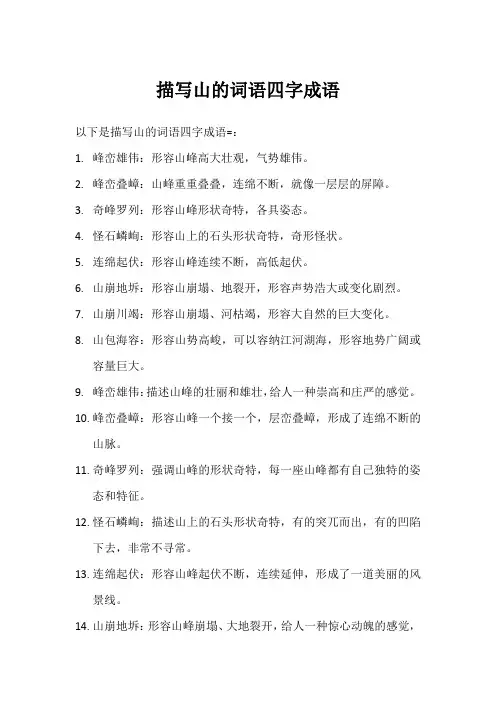 描写山的词语四字成语

以下是描写山的词语四字成语=：

1. 峰峦雄伟：形容山峰高大壮观，气势雄伟。

2. 峰峦叠嶂：山峰重重叠叠，连绵不断，就像一层层的屏障。

3. 奇峰罗列：形容山峰形状奇特，各具姿态。

4. 怪石嶙峋：形容山上的石头形状奇特，奇形怪状。

5. 连绵起伏：形容山峰连续不断，高低起伏。

6. 山崩地坼：形容山崩塌、地裂开，形容声势浩大或变化剧烈。

7. 山崩川竭：形容山崩塌、河枯竭，形容大自然的巨大变化。

8. 山包海容：形容山势高峻，可以容纳江河湖海，形容地势广阔或容量巨大。

9. 峰峦雄伟：描述山峰的壮丽和雄壮，给人一种崇高和庄严的感觉。

10. 峰峦叠嶂：形容山峰一个接一个，层峦叠嶂，形成了连绵不断的山脉。

11. 奇峰罗列：强调山峰的形状奇特，每一座山峰都有自己独特的姿态和特征。

12. 怪石嶙峋：描述山上的石头形状奇特，有的突兀而出，有的凹陷下去，非常不寻常。

13. 连绵起伏：形容山峰起伏不断，连续延伸，形成了一道美丽的风景线。

14. 山崩地坼：形容山峰崩塌、大地裂开，给人一种惊心动魄的感觉，